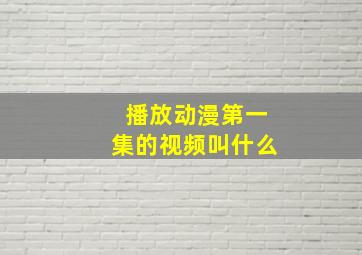 播放动漫第一集的视频叫什么